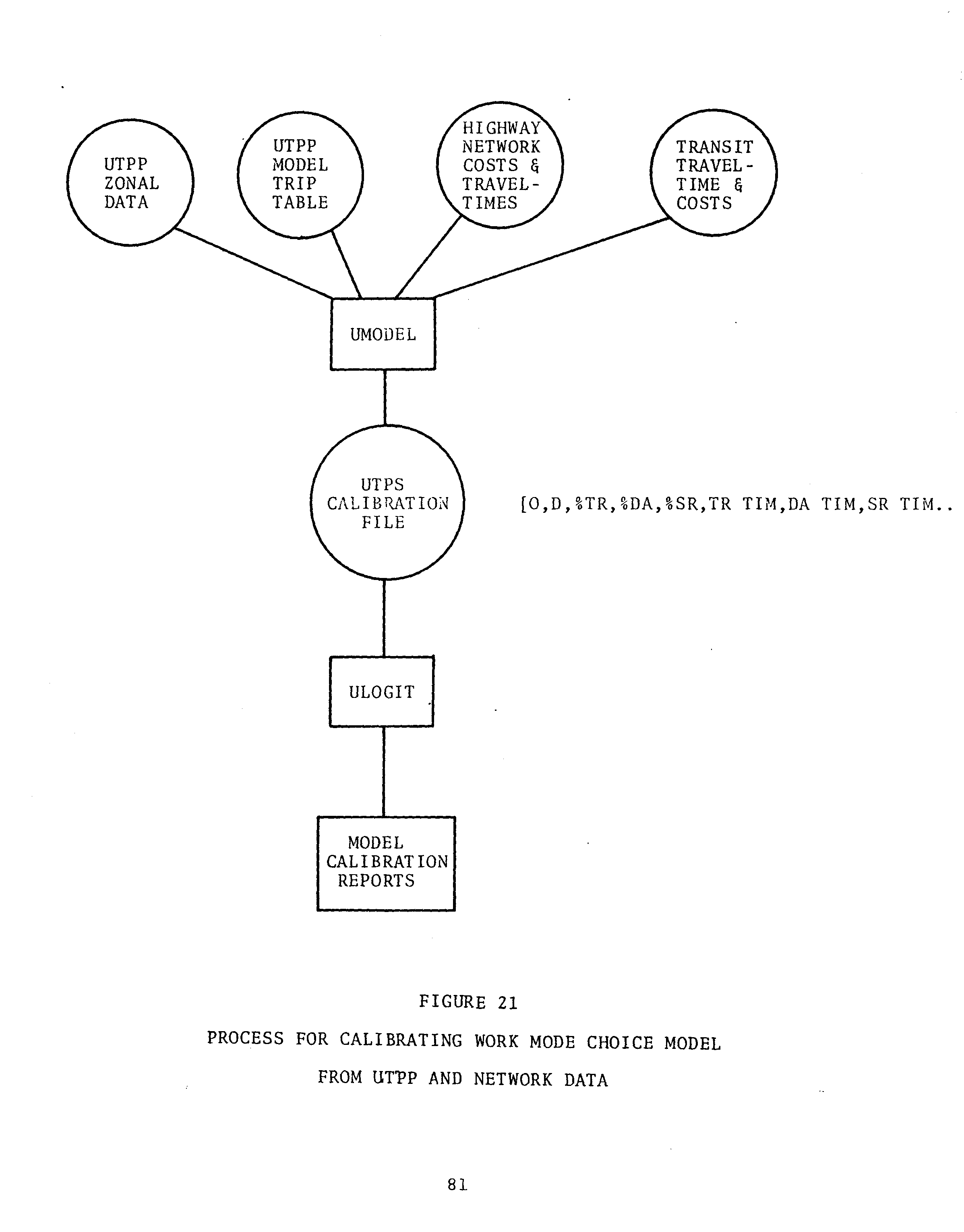 UTPP ZONAL DATA

UTPP MODEL TRIP TABLE

HIGHWAY NETWORK COSTS & TRAVEL-TIMES

TRANSIT TRAVEL-TIME & COSTS

UMODEL

UTPS CALIBRATION FILE

[O,D,%TR,%DA,%SR,TR TIM,DA TIM,SR TIM..

ULOGIT

MODEL CALIBRATION REPORTS

FIGURE 21

PROCESS FOR CALIBRATING WORK MODE CHOICE MODEL

FROM UTPP AND NETWORK DATA

81